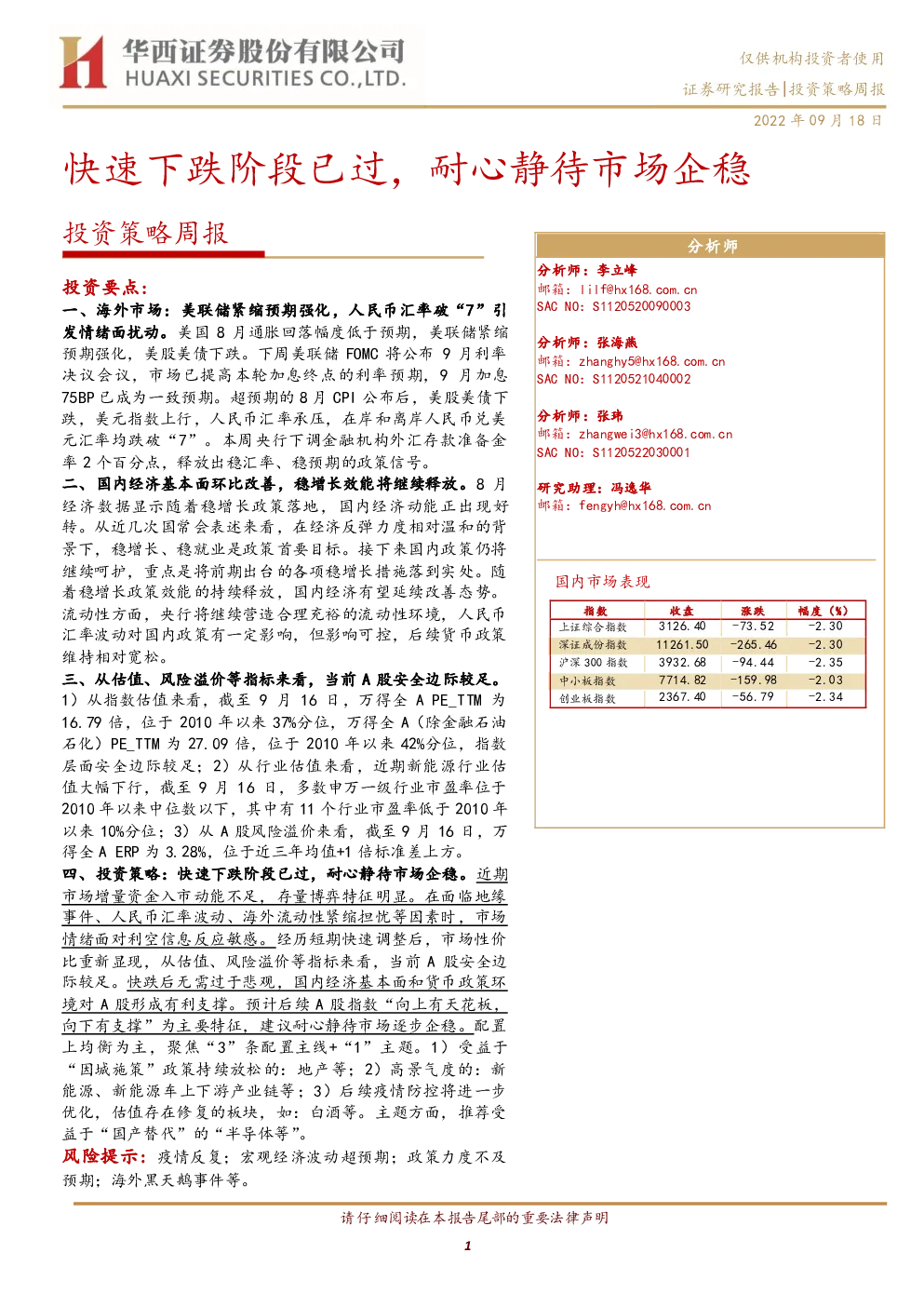 华西证券股份有限公司
HUAXI SECURITIES CO.,LTD.

仅供机构投资者使用
证券研究报告|投资策略周报
2022 年 09 月 18 日

快速下跌阶段已过，耐心静待市场企稳

投资策略周报

投资要点：
一、海外市场：美联储紧缩预期强化，人民币汇率破“7”引发情绪面扰动。美国 8 月通胀回落幅度低于预期，美联储紧缩预期强化，美股美债下跌。下周美联储 FOMC 将公布 9 月利率决议会议，市场已提高本轮加息终点的利率预期，9 月加息 75BP 已成为一致预期。超预期的 8 月 CPI 公布后，美股美债下跌，美元指数上行，人民币汇率承压，在岸和离岸人民币兑美元汇率均跌破“7”。本周央行下调金融机构外汇存款准备金率 2 个百分点，释放出稳汇率、稳预期的政策信号。
二、国内经济基本面环比改善，稳增长效能将继续释放。8 月经济数据显示随着稳增长政策落地，国内经济动能正出现好转。从近几次国常会表述来看，在经济反弹力度相对温和的背景下，稳增长、稳就业是政策首要目标。接下来国内政策仍将继续呵护，重点是将前期出台的各项稳增长措施落到实处。随着稳增长政策效能的持续释放，国内经济有望延续改善态势。流动性方面，央行将继续营造合理充裕的流动性环境，人民币汇率波动对国内政策有一定影响，但影响可控，后续货币政策维持相对宽松。
三、从估值、风险溢价等指标来看，当前 A 股安全边际较足。1）从指数估值来看，截至 9 月 16 日，万得全 A PE_TTM 为 16.79 倍，位于 2010 年以来 37%分位，万得全 A（除金融石油石化）PE_TTM 为 27.09 倍，位于 2010 年以来 42%分位，指数层面安全边际较足；2）从行业估值来看，近期新能源行业估值大幅下行，截至 9 月 16 日，多数申万一级行业市盈率位于 2010 年以来中位数以下，其中有 11 个行业市盈率低于 2010 年以来 10%分位；3）从 A 股风险溢价来看，截至 9 月 16 日，万得全 A ERP 为 3.28%，位于近三年均值+1 倍标准差上方。
四、投资策略：快速下跌阶段已过，耐心静待市场企稳。近期市场增量资金入市动能不足，存量博弈特征明显。在面临地缘事件、人民币汇率波动、海外流动性紧缩担忧等因素时，市场情绪面对利空信息反应敏感。经历短期快速调整后，市场性价比重新显现，从估值、风险溢价等指标来看，当前 A 股安全边际较足。快跌后无需过于悲观，国内经济基本面和货币政策环境对 A 股形成有利支撑。预计后续 A 股指数“向上有天花板，向下有支撑”为主要特征，建议耐心静待市场逐步企稳。配置上均衡为主，聚焦“3”条配置主线+“1”主题。1）受益于“因城施策”政策持续放松的：地产等；2）高景气度的：新能源、新能源车上下游产业链等；3）后续疫情防控将进一步优化，估值存在修复的板块，如：白酒等。主题方面，推荐受益于“国产替代”的“半导体等”。
风险提示：疫情反复；宏观经济波动超预期；政策力度不及预期；海外黑天鹅事件等。

分析师
分析师：李立峰
邮箱：lilf@hx168.com.cn
SAC NO：S1120520090003

分析师：张海燕
邮箱：zhanghy5@hx168.com.cn
SAC NO：S1120521040002

分析师：张玮
邮箱：zhangwei3@hx168.com.cn
SAC NO：S1120522030001

研究助理：冯逸华
邮箱：fengyh@hx168.com.cn

国内市场表现

| 指数 | 收盘 | 涨跌 | 幅度（%） |
|---|---|---|---|
| 上证综合指数 | 3126.40 | -73.52 | -2.30 |
| 深证成份指数 | 11261.50 | -265.46 | -2.30 |
| 沪深 300 指数 | 3932.68 | -94.44 | -2.35 |
| 中小板指数 | 7714.82 | -159.98 | -2.03 |
| 创业板指数 | 2367.40 | -56.79 | -2.34 |

请仔细阅读在本报告尾部的重要法律声明

1